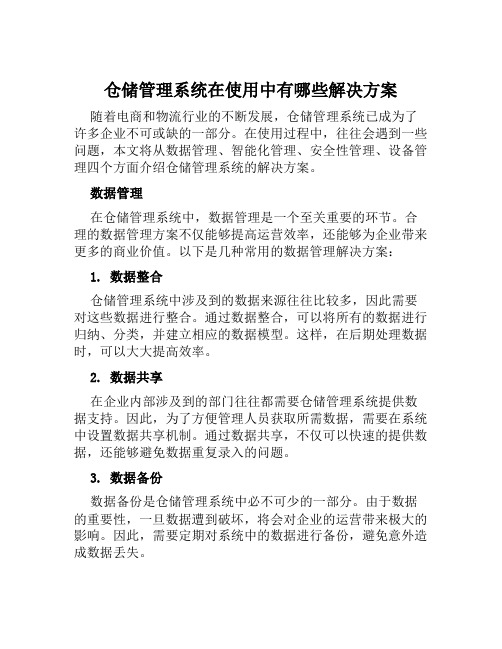 仓储管理系统在使用中有哪些解决方案

随着电商和物流行业的不断发展，仓储管理系统已成为了许多企业不可或缺的一部分。在使用过程中，往往会遇到一些问题，本文将从数据管理、智能化管理、安全性管理、设备管理四个方面介绍仓储管理系统的解决方案。

数据管理

在仓储管理系统中，数据管理是一个至关重要的环节。合理的数据管理方案不仅能够提高运营效率，还能够为企业带来更多的商业价值。以下是几种常用的数据管理解决方案：

1. 数据整合

仓储管理系统中涉及到的数据来源往往比较多，因此需要对这些数据进行整合。通过数据整合，可以将所有的数据进行归纳、分类，并建立相应的数据模型。这样，在后期处理数据时，可以大大提高效率。

2. 数据共享

在企业内部涉及到的部门往往都需要仓储管理系统提供数据支持。因此，为了方便管理人员获取所需数据，需要在系统中设置数据共享机制。通过数据共享，不仅可以快速的提供数据，还能够避免数据重复录入的问题。

3. 数据备份

数据备份是仓储管理系统中必不可少的一部分。由于数据的重要性，一旦数据遭到破坏，将会对企业的运营带来极大的影响。因此，需要定期对系统中的数据进行备份，避免意外造成数据丢失。